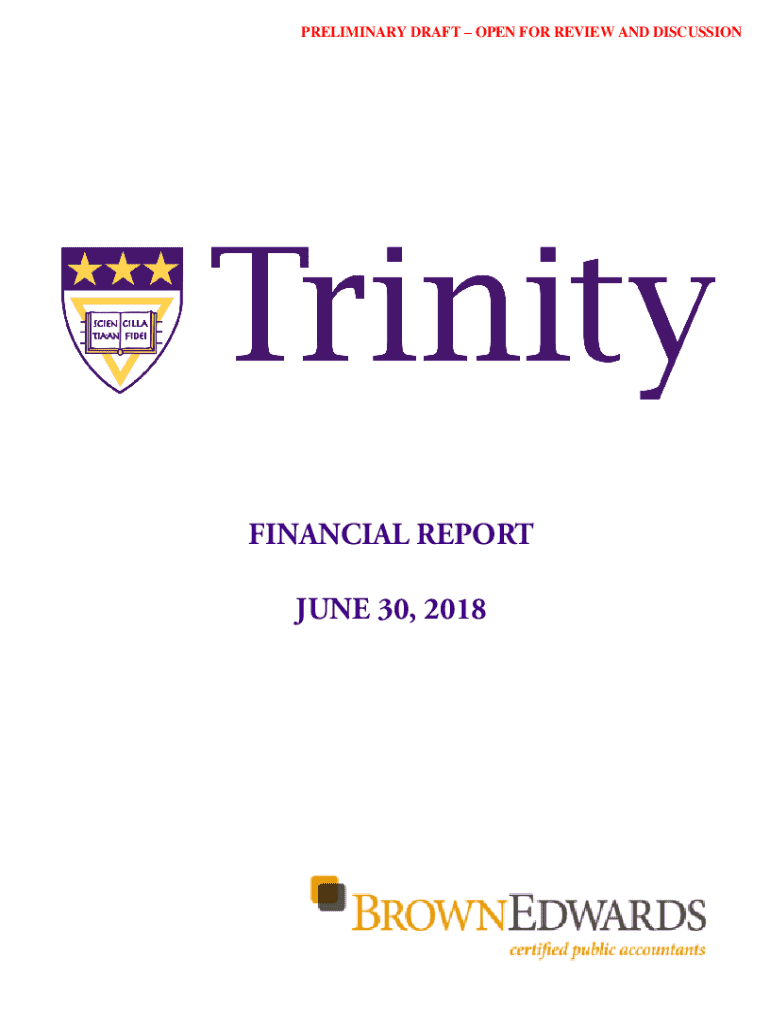 PRELIMINARY DRAFT – OPEN FOR REVIEW AND DISCUSSION

SCIEN CILLA
TIAAN FIDEI

Trinity

FINANCIAL REPORT

JUNE 30, 2018

BROWNEDWARDS
certified public accountants